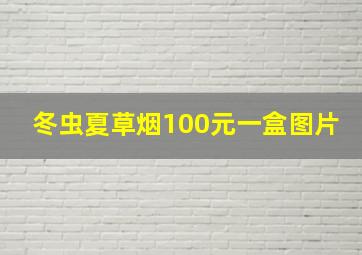 冬虫夏草烟100元一盒图片